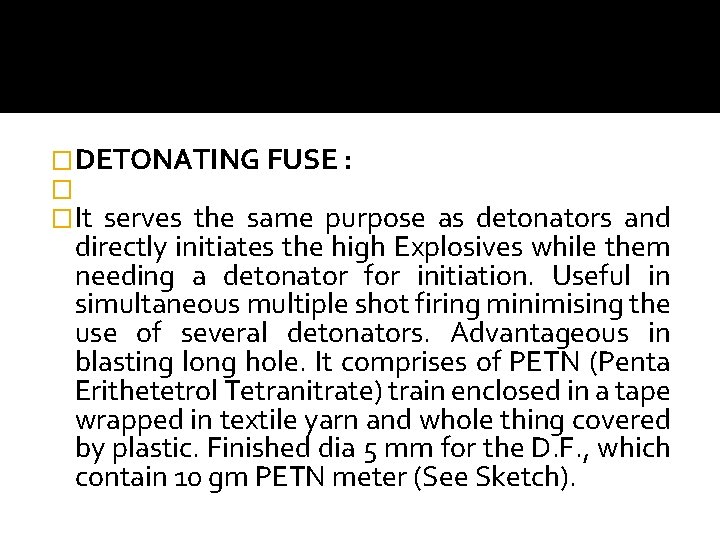 DETONATING FUSE :

It serves the same purpose as detonators and directly initiates the high Explosives while them needing a detonator for initiation. Useful in simultaneous multiple shot firing minimising the use of several detonators. Advantageous in blasting long hole. It comprises of PETN (Penta Erithetetrol Tetranitrate) train enclosed in a tape wrapped in textile yarn and whole thing covered by plastic. Finished dia 5 mm for the D.F., which contain 10 gm PETN meter (See Sketch).